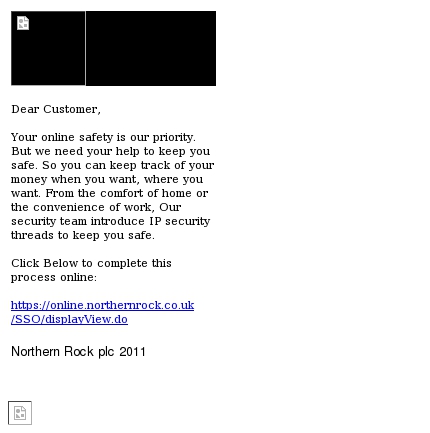 Dear Customer,

Your online safety is our priority. But we need your help to keep you safe. So you can keep track of your money when you want, where you want. From the comfort of home or the convenience of work, Our security team introduce IP security threads to keep you safe.

Click Below to complete this process online:

https://online.northernrock.co.uk/SSO/displayView.do

Northern Rock plc 2011